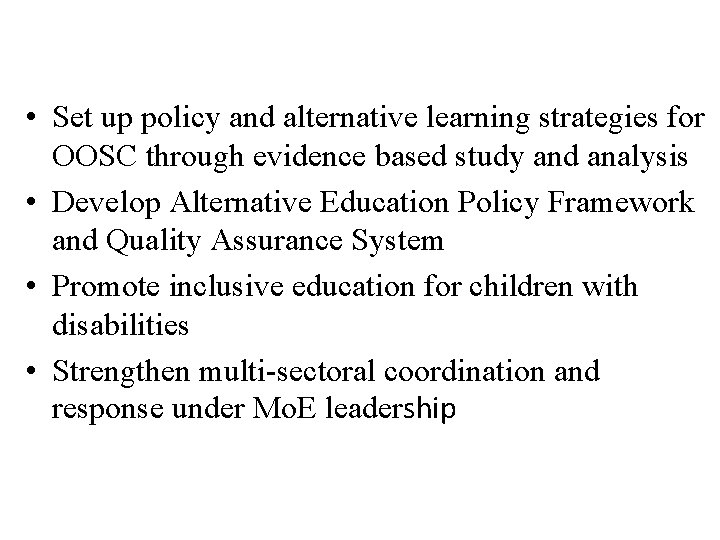 • Set up policy and alternative learning strategies for OOSC through evidence based study and analysis
• Develop Alternative Education Policy Framework and Quality Assurance System
• Promote inclusive education for children with disabilities
• Strengthen multi-sectoral coordination and response under MoE leadership